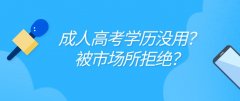 成人高考学历没用？
被市场所拒绝？